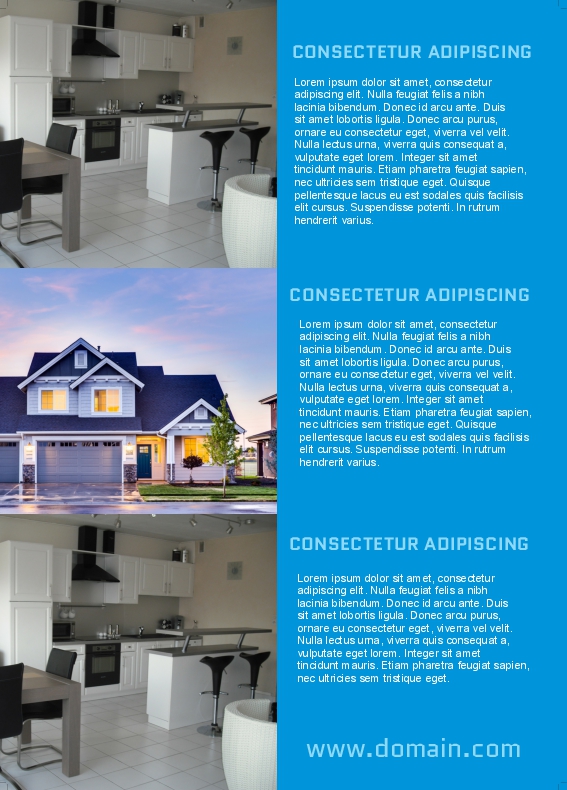 CONSECTETUR ADIPISCING

Lorem ipsum dolor sit amet, consectetur adipiscing elit. Nulla feugiat felis a nibh lacinia bibendum. Donec id arcu ante. Duis sit amet lobortis ligula. Donec arcu purus, ornare eu consectetur eget, viverra vel velit. Nulla lectus urna, viverra quis consequat a, vulputate eget lorem. Integer sit amet tincidunt mauris. Etiam pharetra feugiat sapien, nec ultricies sem tristique eget. Quisque pellentesque lacus eu est sodales quis facilisis elit cursus. Suspendisse potenti. In rutrum hendrerit varius.

CONSECTETUR ADIPISCING

Lorem ipsum dolor sit amet, consectetur adipiscing elit. Nulla feugiat felis a nibh lacinia bibendum. Donec id arcu ante. Duis sit amet lobortis ligula. Donec arcu purus, ornare eu consectetur eget, viverra vel velit. Nulla lectus urna, viverra quis consequat a, vulputate eget lorem. Integer sit amet tincidunt mauris. Etiam pharetra feugiat sapien, nec ultricies sem tristique eget. Quisque pellentesque lacus eu est sodales quis facilisis elit cursus. Suspendisse potenti. In rutrum hendrerit varius.

CONSECTETUR ADIPISCING

Lorem ipsum dolor sit amet, consectetur adipiscing elit. Nulla feugiat felis a nibh lacinia bibendum. Donec id arcu ante. Duis sit amet lobortis ligula. Donec arcu purus, ornare eu consectetur eget, viverra vel velit. Nulla lectus urna, viverra quis consequat a, vulputate eget lorem. Integer sit amet tincidunt mauris. Etiam pharetra feugiat sapien, nec ultricies sem tristique eget.

www.domain.com